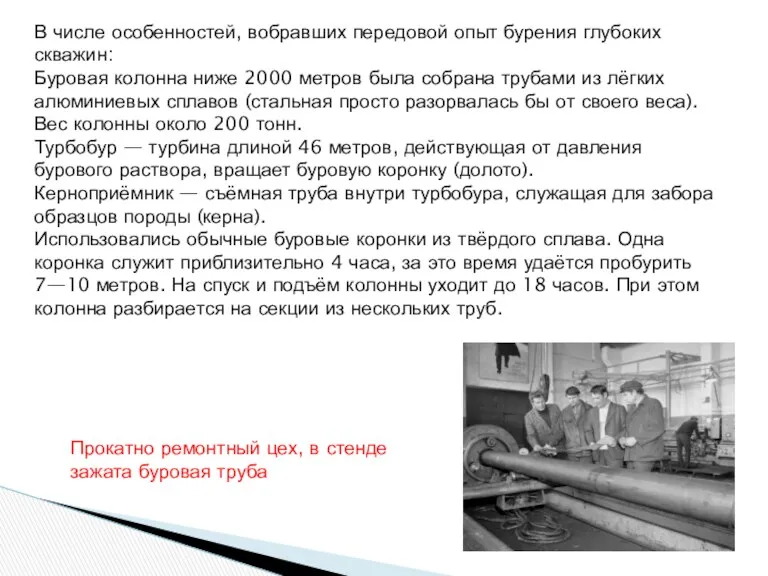 В числе особенностей, вобравших передовой опыт бурения глубоких скважин:
Буровая колонна ниже 2000 метров была собрана трубами из лёгких алюминиевых сплавов (стальная просто разорвалась бы от своего веса). Вес колонны около 200 тонн.
Турбобур — турбина длиной 46 метров, действующая от давления бурового раствора, вращает буровую коронку (долото).
Керноприёмник — съёмная труба внутри турбобура, служащая для забора образцов породы (керна).
Использовались обычные буровые коронки из твёрдого сплава. Одна коронка служит приблизительно 4 часа, за это время удаётся пробурить 7—10 метров. На спуск и подъём колонны уходит до 18 часов. При этом колонна разбирается на секции из нескольких труб.

Прокатно ремонтный цех, в стенде зажата буровая труба